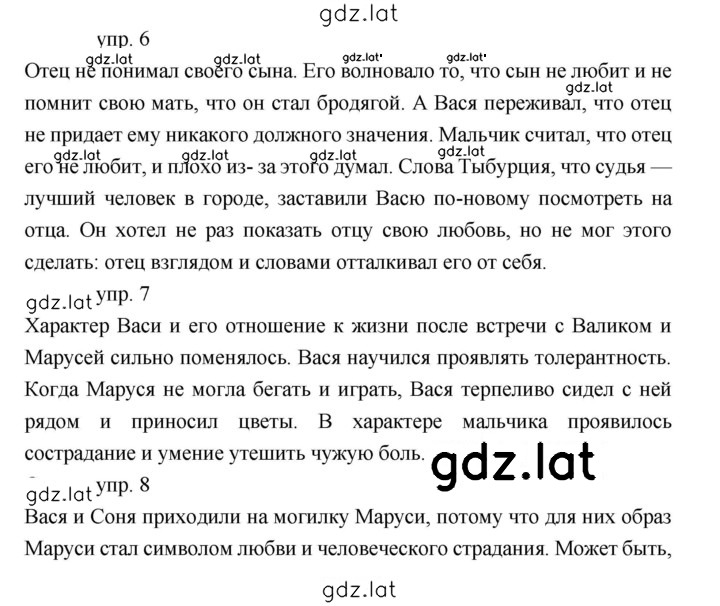 gdz.lat

упр. 6

gdz.lat gdz.lat gdz.lat gdz.lat

Отец не понимал своего сына. Его волновало то, что сын не любит и не помнит свою мать, что он стал бродягой. А Вася переживал, что отец не придает ему никакого должного значения. Мальчик считал, что отец его не любит, и плохо из- за этого думал. Слова Тыбурция, что судья — лучший человек в городе, заставили Васю по-новому посмотреть на отца. Он хотел не раз показать отцу свою любовь, но не мог этого сделать: отец взглядом и словами отталкивал его от себя.

gdz.lat gdz.lat gdz.lat gdz.lat gdz.lat

gdz.lat упр. 7

Характер Васи и его отношение к жизни после встречи с Валиком и Марусей сильно поменялось. Вася научился проявлять толерантность. Когда Маруся не могла бегать и играть, Вася терпеливо сидел с ней рядом и приносил цветы. В характере мальчика проявилось сострадание и умение утешить чужую боль.

gdz.lat

gdz.lat упр. 8

Вася и Соня приходили на могилку Маруси, потому что для них образ Маруси стал символом любви и человеческого страдания. Может быть,

gdz.lat